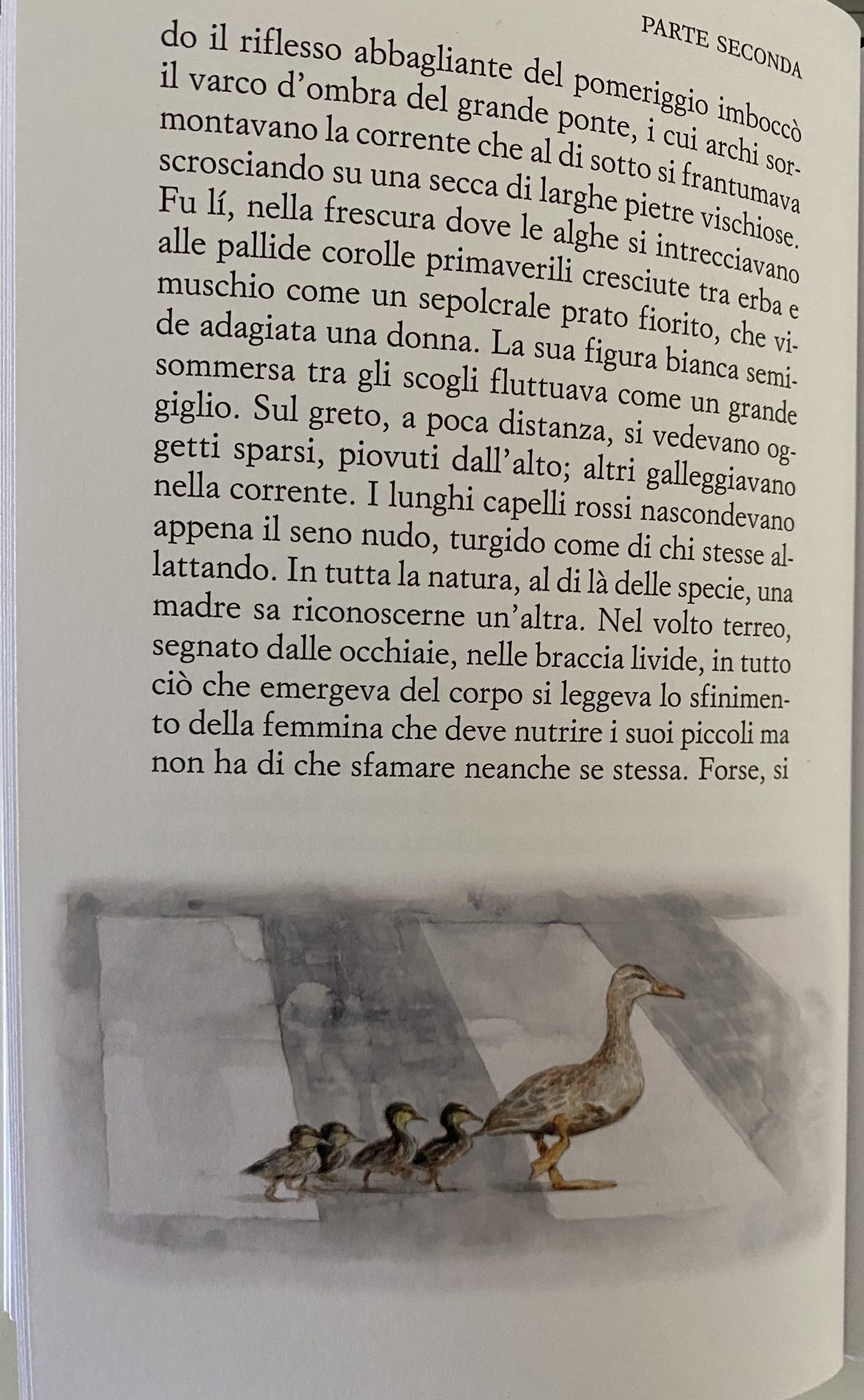 PARTE SECONDA

do il riflesso abbagliante del pomeriggio imboccò il varco d'ombra del grande ponte, i cui archi sormontavano la corrente che al di sotto si frantumava scrosciando su una secca di larghe pietre vischiose. Fu lí, nella frescura dove le alghe si intrecciavano alle pallide corolle primaverili cresciute tra erba e muschio come un sepolcrale prato fiorito, che vide adagiata una donna. La sua figura bianca semisommersa tra gli scogli fluttuava come un grande giglio. Sul greto, a poca distanza, si vedevano oggetti sparsi, piovuti dall'alto; altri galleggiavano nella corrente. I lunghi capelli rossi nascondevano appena il seno nudo, turgido come di chi stesse allattando. In tutta la natura, al di là delle specie, una madre sa riconoscerne un'altra. Nel volto terreo, segnato dalle occhiaie, nelle braccia livide, in tutto ciò che emergeva del corpo si leggeva lo sfinimento della femmina che deve nutrire i suoi piccoli ma non ha di che sfamare neanche se stessa. Forse, si